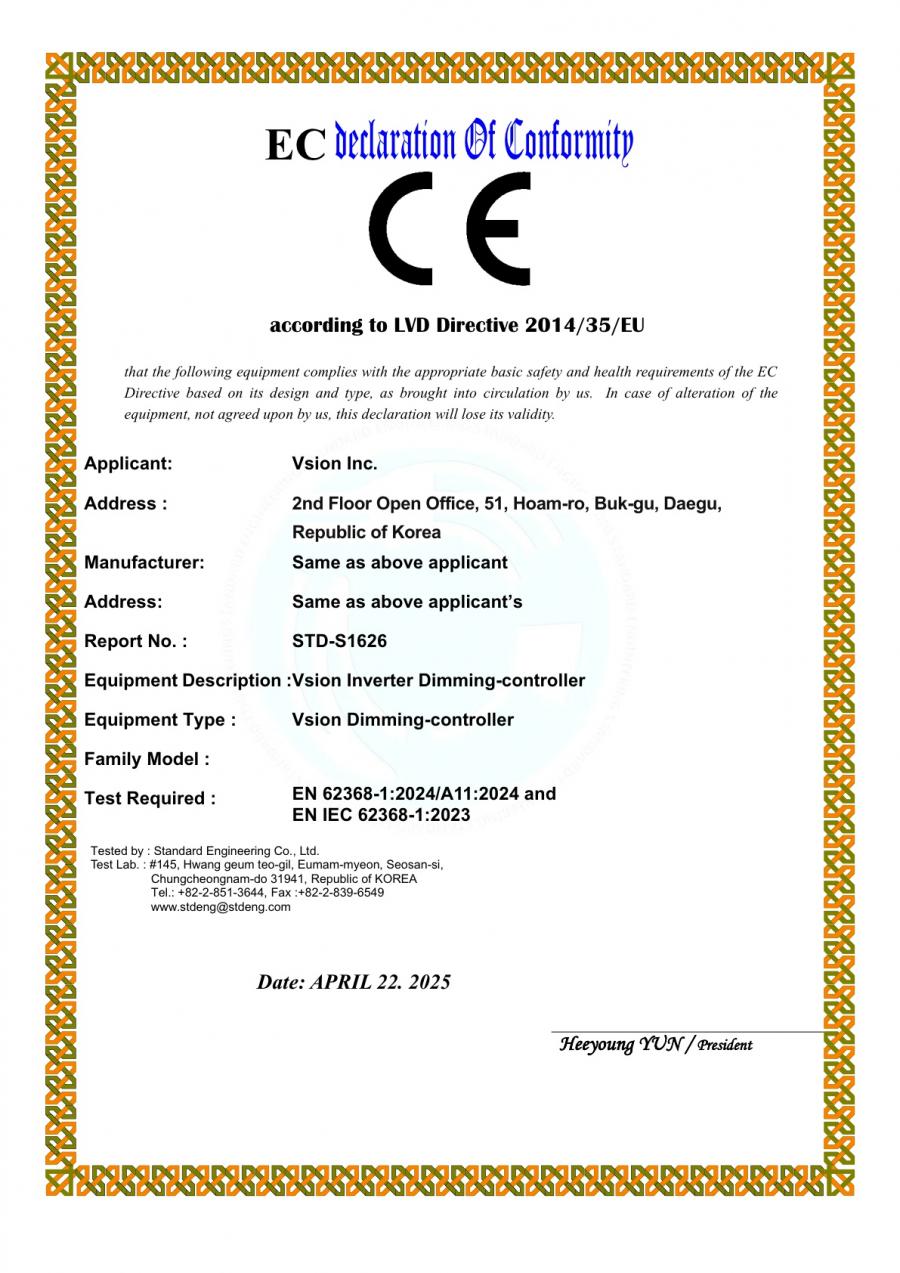 EC declaration Of Conformity

CE

according to LVD Directive 2014/35/EU

that the following equipment complies with the appropriate basic safety and health requirements of the EC Directive based on its design and type, as brought into circulation by us. In case of alteration of the equipment, not agreed upon by us, this declaration will lose its validity.

Applicant: Vsion Inc.

Address : 2nd Floor Open Office, 51, Hoam-ro, Buk-gu, Daegu, Republic of Korea

Manufacturer: Same as above applicant

Address: Same as above applicant's

Report No. : STD-S1626

Equipment Description :Vsion Inverter Dimming-controller

Equipment Type : Vsion Dimming-controller

Family Model :

Test Required : EN 62368-1:2024/A11:2024 and EN IEC 62368-1:2023

Tested by : Standard Engineering Co., Ltd.
Test Lab. : #145, Hwang geum teo-gil, Eumam-myeon, Seosan-si, Chungcheongnam-do 31941, Republic of KOREA
Tel.: +82-2-851-3644, Fax :+82-2-839-6549
www.stdeng@stdeng.com

Date: APRIL 22. 2025

Heeyoung YUN / President